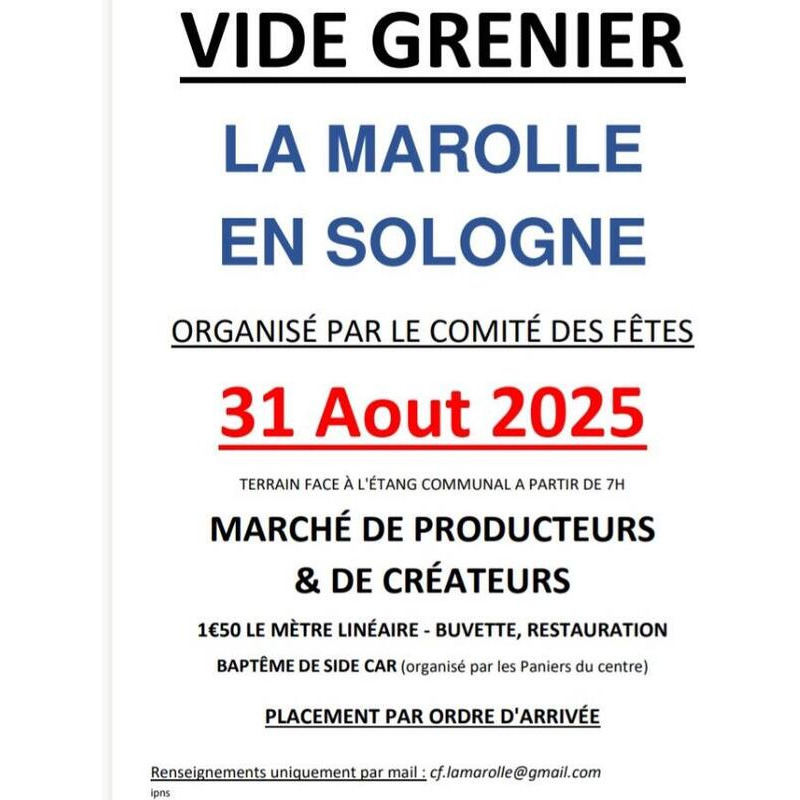 VIDE GRENIER

LA MAROLLE EN SOLOGNE

ORGANISÉ PAR LE COMITÉ DES FÊTES

31 Aout 2025

TERRAIN FACE À L'ÉTANG COMMUNAL A PARTIR DE 7H

MARCHÉ DE PRODUCTEURS & DE CRÉATEURS

1€50 LE MÈTRE LINÉAIRE - BUVETTE, RESTAURATION

BAPTÊME DE SIDE CAR (organisé par les Paniers du centre)

PLACEMENT PAR ORDRE D'ARRIVÉE

Renseignements uniquement par mail : cf.lamarolle@gmail.com

ipns